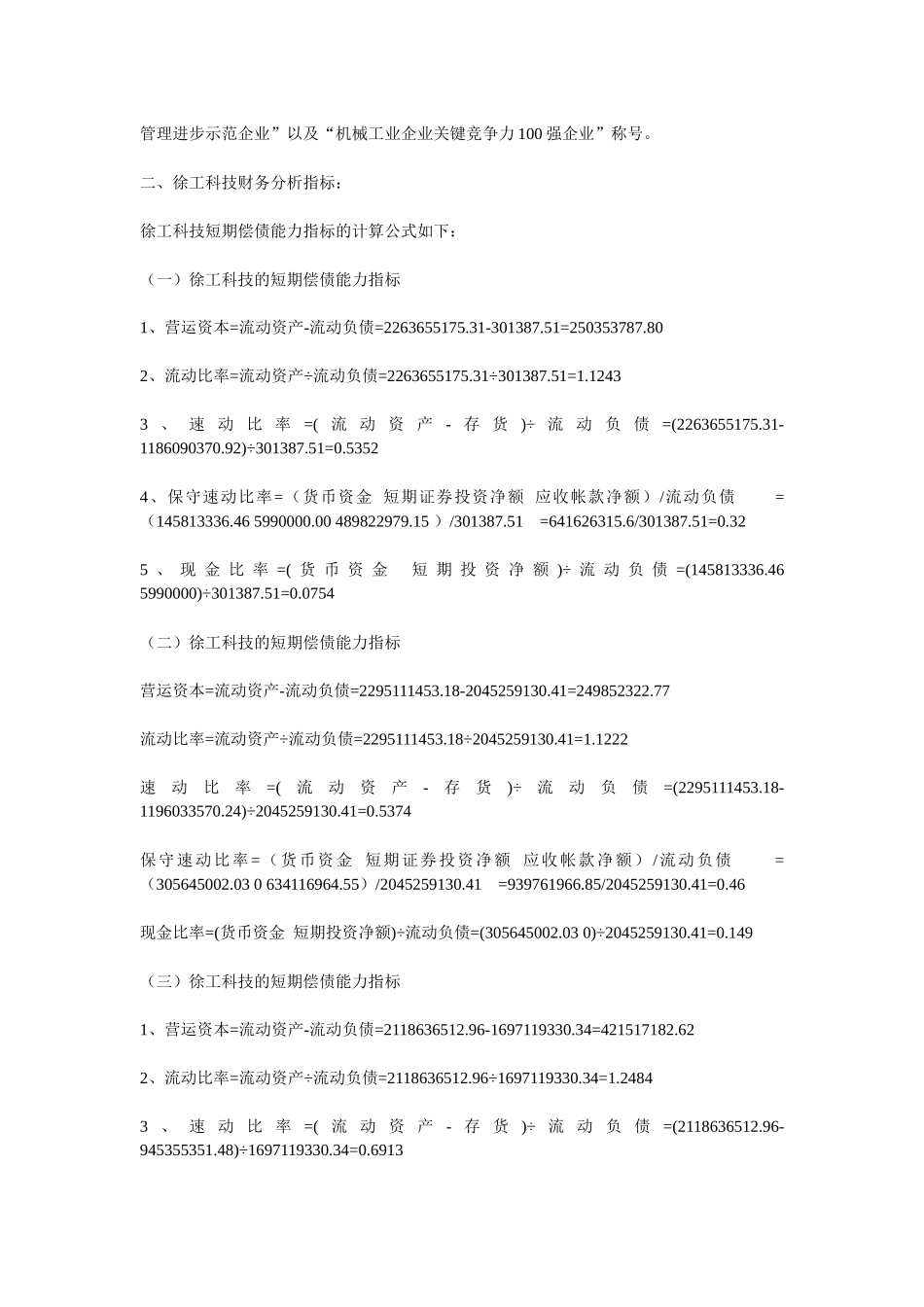 管理进步示范企业”以及“机械工业企业关键竞争力100强企业”称号。

二、徐工科技财务分析指标：

徐工科技短期偿债能力指标的计算公式如下：

（一）徐工科技的短期偿债能力指标

1、营运资本=流动资产-流动负债=2263655175.31-301387.51=250353787.80

2、流动比率=流动资产÷流动负债=2263655175.31÷301387.51=1.1243

3、速动比率=(流动资产-存货)÷流动负债=(2263655175.31-1186090370.92)÷301387.51=0.5352

4、保守速动比率=（货币资金 短期证券投资净额 应收帐款净额）/流动负债 =（145813336.46 5990000.00 489822979.15 ）/301387.51 =641626315.6/301387.51=0.32

5、现金比率=(货币资金 短期投资净额)÷流动负债=(145813336.46 5990000)÷301387.51=0.0754

（二）徐工科技的短期偿债能力指标

营运资本=流动资产-流动负债=2295111453.18-2045259130.41=249852322.77

流动比率=流动资产÷流动负债=2295111453.18÷2045259130.41=1.1222

速动比率=(流动资产-存货)÷流动负债=(2295111453.18-1196033570.24)÷2045259130.41=0.5374

保守速动比率=（货币资金 短期证券投资净额 应收帐款净额）/流动负债 =（305645002.03 0 634116964.55）/2045259130.41 =939761966.85/2045259130.41=0.46

现金比率=(货币资金 短期投资净额)÷流动负债=(305645002.03 0)÷2045259130.41=0.149

（三）徐工科技的短期偿债能力指标

1、营运资本=流动资产-流动负债=2118636512.96-1697119330.34=421517182.62

2、流动比率=流动资产÷流动负债=2118636512.96÷1697119330.34=1.2484

3、速动比率=(流动资产-存货)÷流动负债=(2118636512.96-945355351.48)÷1697119330.34=0.6913